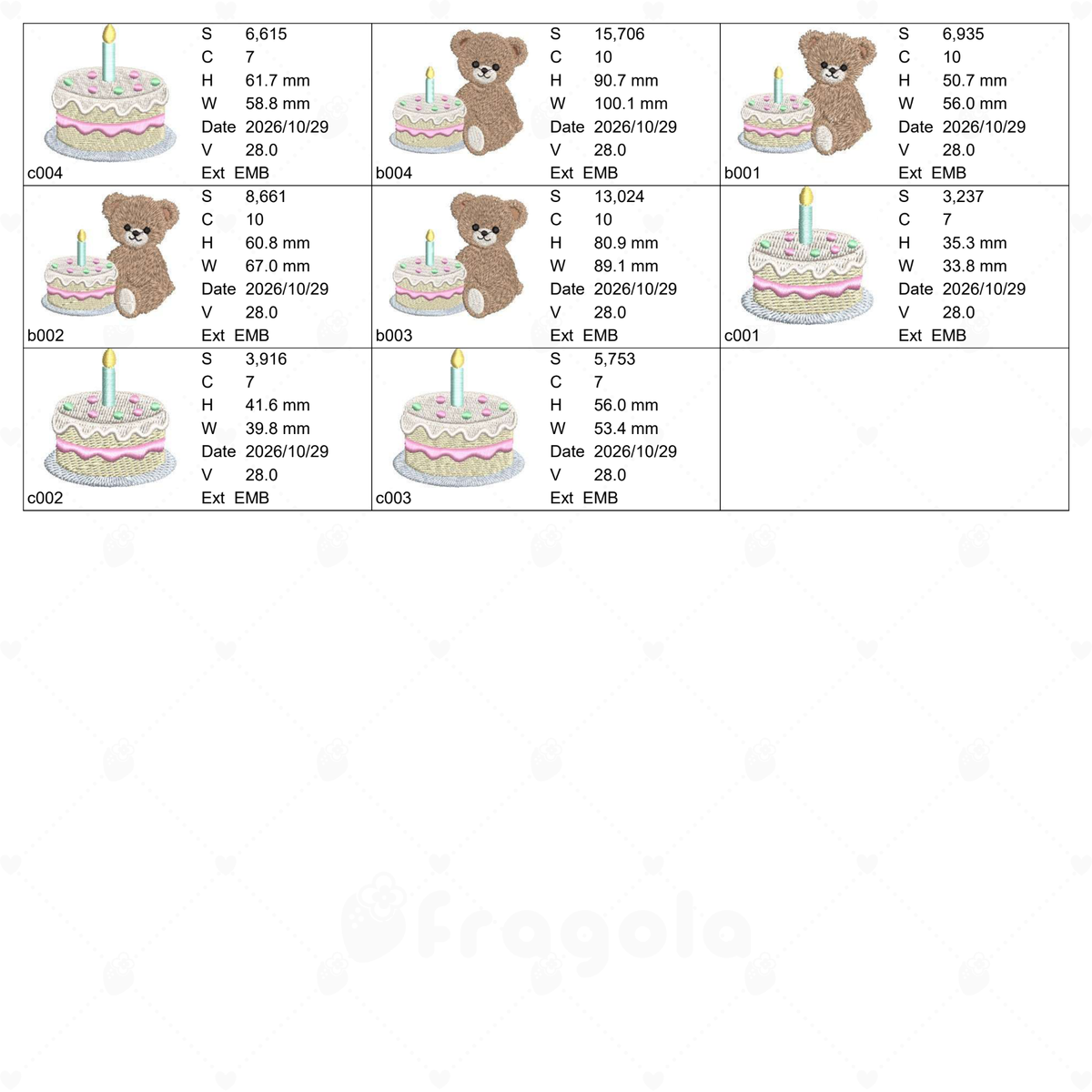 S 6,615
C 7
H 61.7 mm
W 58.8 mm
Date 2026/10/29
V 28.0
c004
Ext EMB

S 15,706
C 10
H 90.7 mm
W 100.1 mm
Date 2026/10/29
V 28.0
b004
Ext EMB

S 6,935
C 10
H 50.7 mm
W 56.0 mm
Date 2026/10/29
V 28.0
b001
Ext EMB

S 8,661
C 10
H 60.8 mm
W 67.0 mm
Date 2026/10/29
V 28.0
b002
Ext EMB

S 13,024
C 10
H 80.9 mm
W 89.1 mm
Date 2026/10/29
V 28.0
b003
Ext EMB

S 3,237
C 7
H 35.3 mm
W 33.8 mm
Date 2026/10/29
V 28.0
c001
Ext EMB

S 3,916
C 7
H 41.6 mm
W 39.8 mm
Date 2026/10/29
V 28.0
c002
Ext EMB

S 5,753
C 7
H 56.0 mm
W 53.4 mm
Date 2026/10/29
V 28.0
c003
Ext EMB

fragola